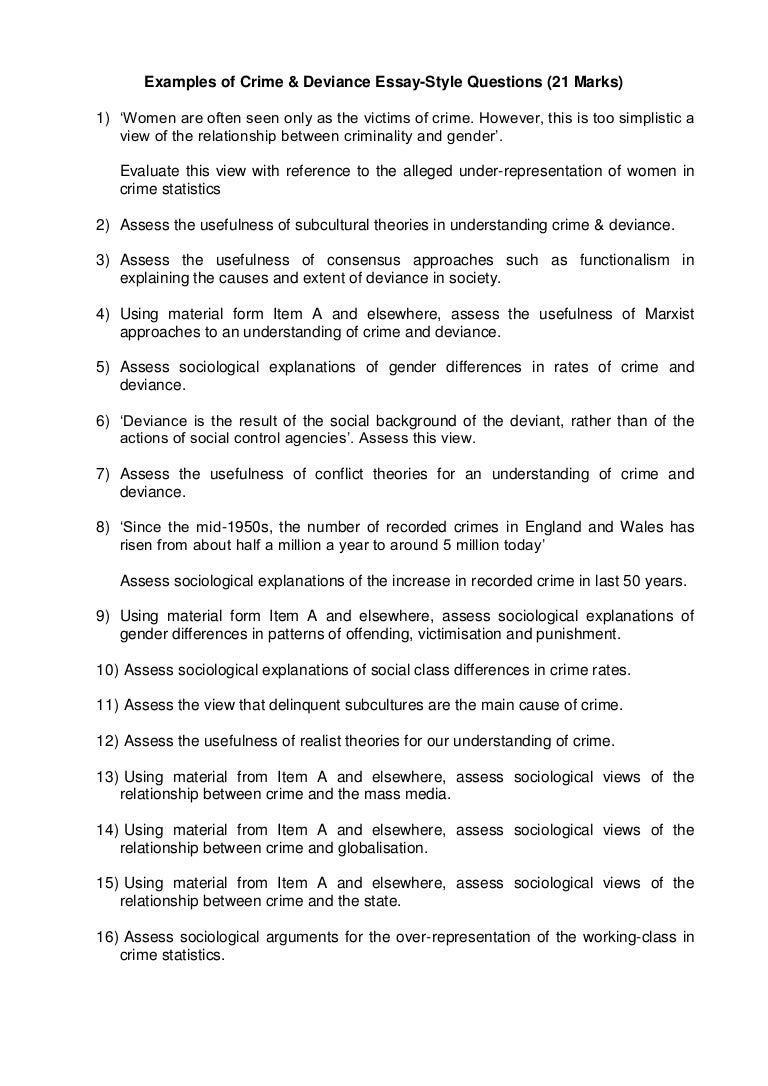 Examples of Crime & Deviance Essay-Style Questions (21 Marks)

1) 'Women are often seen only as the victims of crime. However, this is too simplistic a view of the relationship between criminality and gender'.

Evaluate this view with reference to the alleged under-representation of women in crime statistics

2) Assess the usefulness of subcultural theories in understanding crime & deviance.

3) Assess the usefulness of consensus approaches such as functionalism in explaining the causes and extent of deviance in society.

4) Using material form Item A and elsewhere, assess the usefulness of Marxist approaches to an understanding of crime and deviance.

5) Assess sociological explanations of gender differences in rates of crime and deviance.

6) 'Deviance is the result of the social background of the deviant, rather than of the actions of social control agencies'. Assess this view.

7) Assess the usefulness of conflict theories for an understanding of crime and deviance.

8) 'Since the mid-1950s, the number of recorded crimes in England and Wales has risen from about half a million a year to around 5 million today'

Assess sociological explanations of the increase in recorded crime in last 50 years.

9) Using material form Item A and elsewhere, assess sociological explanations of gender differences in patterns of offending, victimisation and punishment.

10) Assess sociological explanations of social class differences in crime rates.

11) Assess the view that delinquent subcultures are the main cause of crime.

12) Assess the usefulness of realist theories for our understanding of crime.

13) Using material from Item A and elsewhere, assess sociological views of the relationship between crime and the mass media.

14) Using material from Item A and elsewhere, assess sociological views of the relationship between crime and globalisation.

15) Using material from Item A and elsewhere, assess sociological views of the relationship between crime and the state.

16) Assess sociological arguments for the over-representation of the working-class in crime statistics.